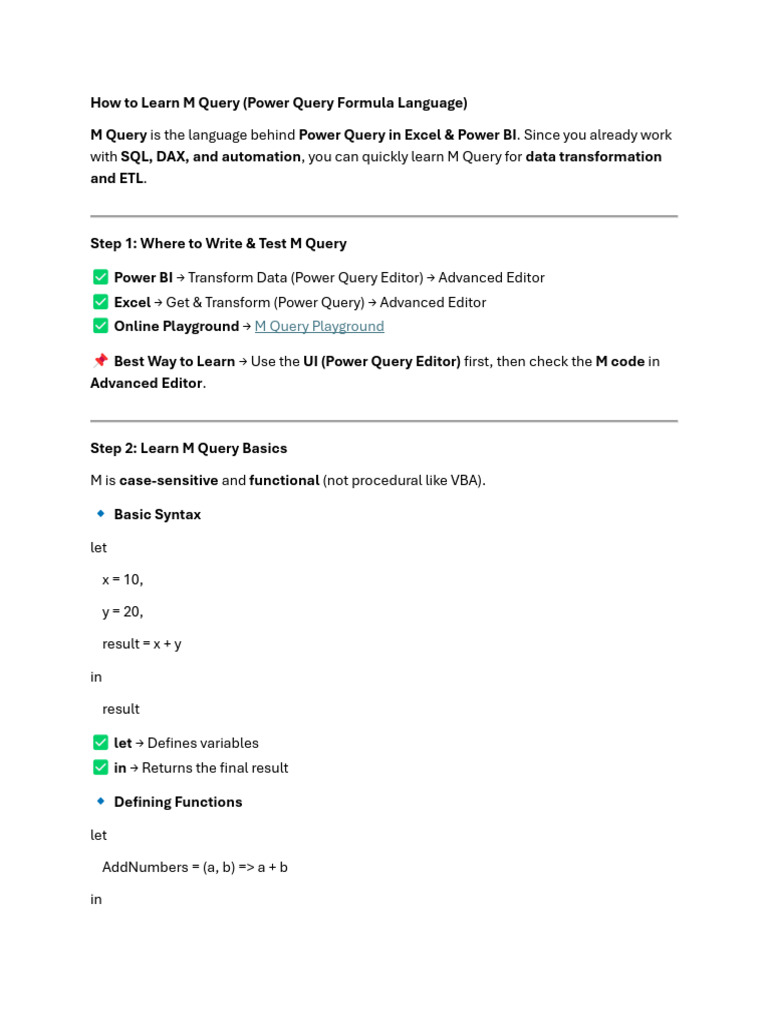 How to Learn M Query (Power Query Formula Language)

M Query is the language behind Power Query in Excel & Power BI. Since you already work with SQL, DAX, and automation, you can quickly learn M Query for data transformation and ETL.

Step 1: Where to Write & Test M Query

✅ Power BI → Transform Data (Power Query Editor) → Advanced Editor
✅ Excel → Get & Transform (Power Query) → Advanced Editor
✅ Online Playground → M Query Playground

📌 Best Way to Learn → Use the UI (Power Query Editor) first, then check the M code in Advanced Editor.

Step 2: Learn M Query Basics

M is case-sensitive and functional (not procedural like VBA).

🔹 Basic Syntax

let

x = 10,

y = 20,

result = x + y

in

result

✅ let → Defines variables
✅ in → Returns the final result

🔹 Defining Functions

let

AddNumbers = (a, b) => a + b

in